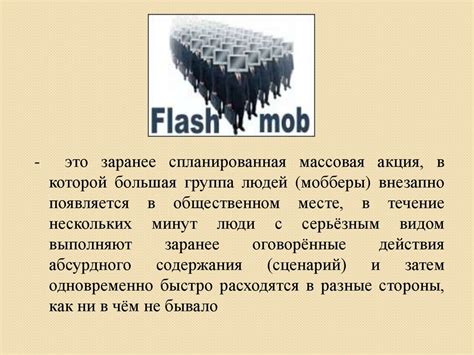 Flash mob

- это заранее спланированная массовая акция, в которой большая группа людей (мобберы) внезапно появляется в общественном месте, в течение нескольких минут люди с серьёзным видом выполняют заранее оговорённые действия абсурдного содержания (сценарий) и затем одновременно быстро расходятся в разные стороны, как ни в чём не бывало